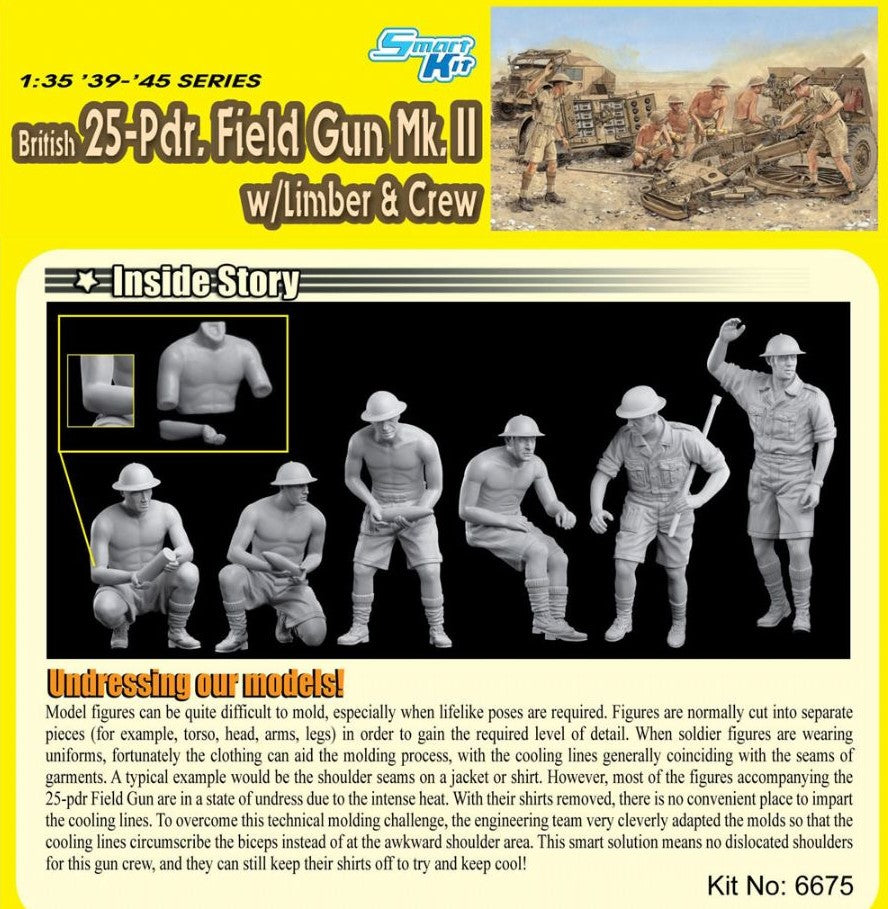 Smart Kit

1:35 '39-'45 SERIES

British 25-Pdr. Field Gun Mk. II w/Limber & Crew

Inside Story

Undressing our models!

Model figures can be quite difficult to mold, especially when lifelike poses are required. Figures are normally cut into separate pieces (for example, torso, head, arms, legs) in order to gain the required level of detail. When soldier figures are wearing uniforms, fortunately the clothing can aid the molding process, with the cooling lines generally coinciding with the seams of garments. A typical example would be the shoulder seams on a jacket or shirt. However, most of the figures accompanying the 25-pdr Field Gun are in a state of undress due to the intense heat. With their shirts removed, there is no convenient place to impart the cooling lines. To overcome this technical molding challenge, the engineering team very cleverly adapted the molds so that the cooling lines circumscribe the biceps instead of at the awkward shoulder area. This smart solution means no dislocated shoulders for this gun crew, and they can still keep their shirts off to try and keep cool!

Kit No: 6675